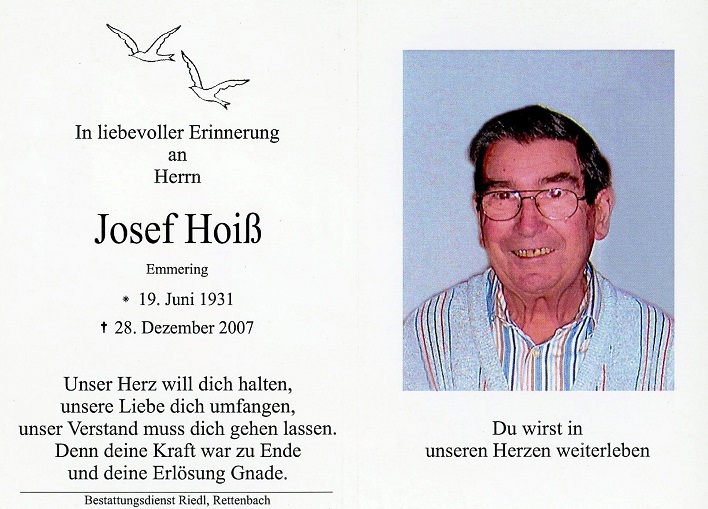 In liebevoller Erinnerung
an
Herrn

Josef Hoiß

Emmering

* 19. Juni 1931

† 28. Dezember 2007

Unser Herz will dich halten,
unsere Liebe dich umfangen,
unser Verstand muss dich gehen lassen.
Denn deine Kraft war zu Ende
und deine Erlösung Gnade.

Bestattungsdienst Riedl, Rettenbach

Du wirst in
unseren Herzen weiterleben